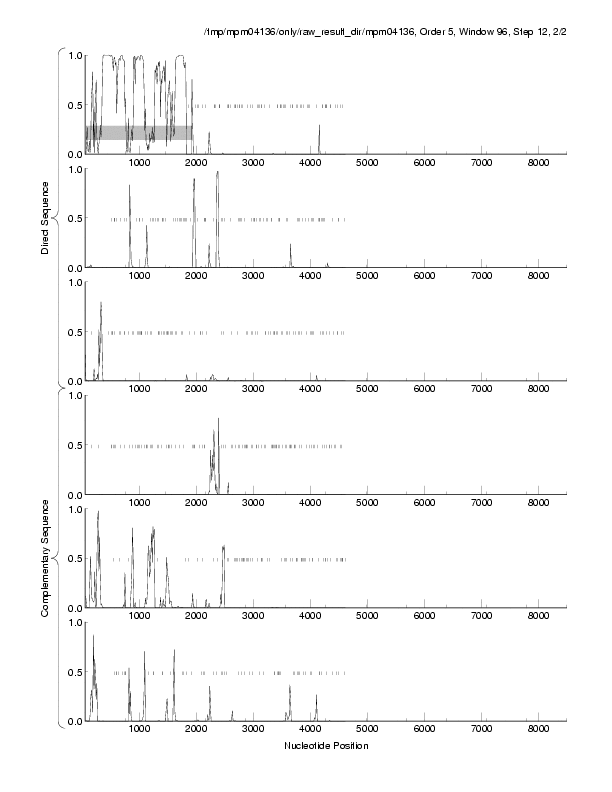 /tmp/mpm04136/only/raw_result_dir/mpm04136, Order 5, Window 96, Step 12, 2/2

Direct Sequence

1.0
0.5
0.0
1000 2000 3000 4000 5000 6000 7000 8000

1.0
0.5
0.0
1000 2000 3000 4000 5000 6000 7000 8000

1.0
0.5
0.0
1000 2000 3000 4000 5000 6000 7000 8000

Complementary Sequence

1.0
0.5
0.0
1000 2000 3000 4000 5000 6000 7000 8000

1.0
0.5
0.0
1000 2000 3000 4000 5000 6000 7000 8000

1.0
0.5
0.0
1000 2000 3000 4000 5000 6000 7000 8000

Nucleotide Position